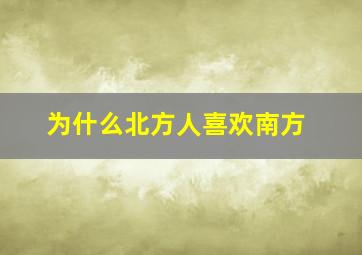 为什么北方人喜欢南方